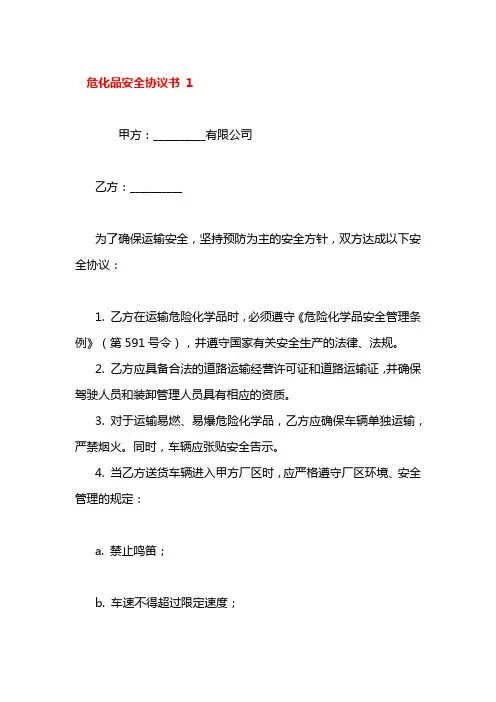 危化品安全协议书 1

甲方：__________有限公司

乙方：__________

为了确保运输安全，坚持预防为主的安全方针，双方达成以下安全协议：

1. 乙方在运输危险化学品时，必须遵守《危险化学品安全管理条例》（第 591 号令），并遵守国家有关安全生产的法律、法规。

2. 乙方应具备合法的道路运输经营许可证和道路运输证，并确保驾驶人员和装卸管理人员具有相应的资质。

3. 对于运输易燃、易爆危险化学品，乙方应确保车辆单独运输，严禁烟火。同时，车辆应张贴安全告示。

4. 当乙方送货车辆进入甲方厂区时，应严格遵守厂区环境、安全管理的规定：

a. 禁止鸣笛；

b. 车速不得超过限定速度；